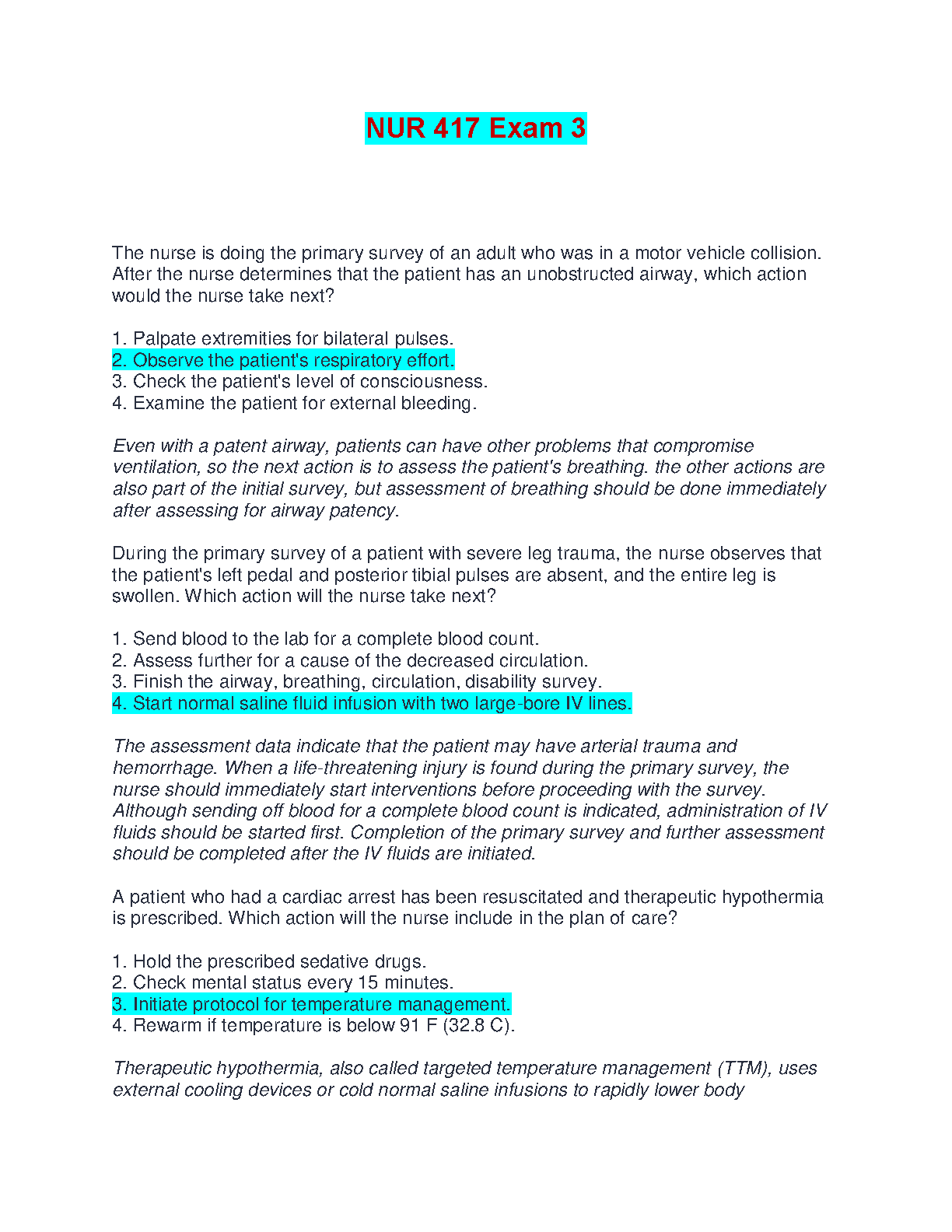 NUR 417 Exam 3

The nurse is doing the primary survey of an adult who was in a motor vehicle collision. After the nurse determines that the patient has an unobstructed airway, which action would the nurse take next?

1. Palpate extremities for bilateral pulses.
2. Observe the patient's respiratory effort.
3. Check the patient's level of consciousness.
4. Examine the patient for external bleeding.

Even with a patent airway, patients can have other problems that compromise ventilation, so the next action is to assess the patient's breathing. the other actions are also part of the initial survey, but assessment of breathing should be done immediately after assessing for airway patency.

During the primary survey of a patient with severe leg trauma, the nurse observes that the patient's left pedal and posterior tibial pulses are absent, and the entire leg is swollen. Which action will the nurse take next?

1. Send blood to the lab for a complete blood count.
2. Assess further for a cause of the decreased circulation.
3. Finish the airway, breathing, circulation, disability survey.
4. Start normal saline fluid infusion with two large-bore IV lines.

The assessment data indicate that the patient may have arterial trauma and hemorrhage. When a life-threatening injury is found during the primary survey, the nurse should immediately start interventions before proceeding with the survey. Although sending off blood for a complete blood count is indicated, administration of IV fluids should be started first. Completion of the primary survey and further assessment should be completed after the IV fluids are initiated.

A patient who had a cardiac arrest has been resuscitated and therapeutic hypothermia is prescribed. Which action will the nurse include in the plan of care?

1. Hold the prescribed sedative drugs.
2. Check mental status every 15 minutes.
3. Initiate protocol for temperature management.
4. Rewarm if temperature is below 91 F (32.8 C).

Therapeutic hypothermia, also called targeted temperature management (TTM), uses external cooling devices or cold normal saline infusions to rapidly lower body